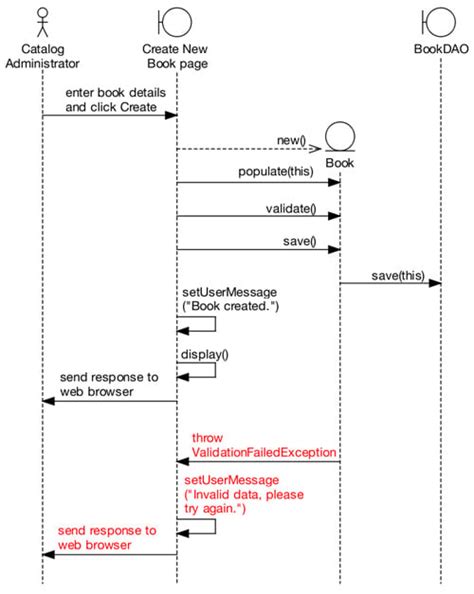 Catalog Administrator

Create New Book page

BookDAO

enter book details and click Create

new()

Book

populate(this)

validate()

save()

save(this)

setUserMessage ("Book created.")

display()

send response to web browser

throw ValidationFailedException

setUserMessage ("Invalid data, please try again.")

send response to web browser